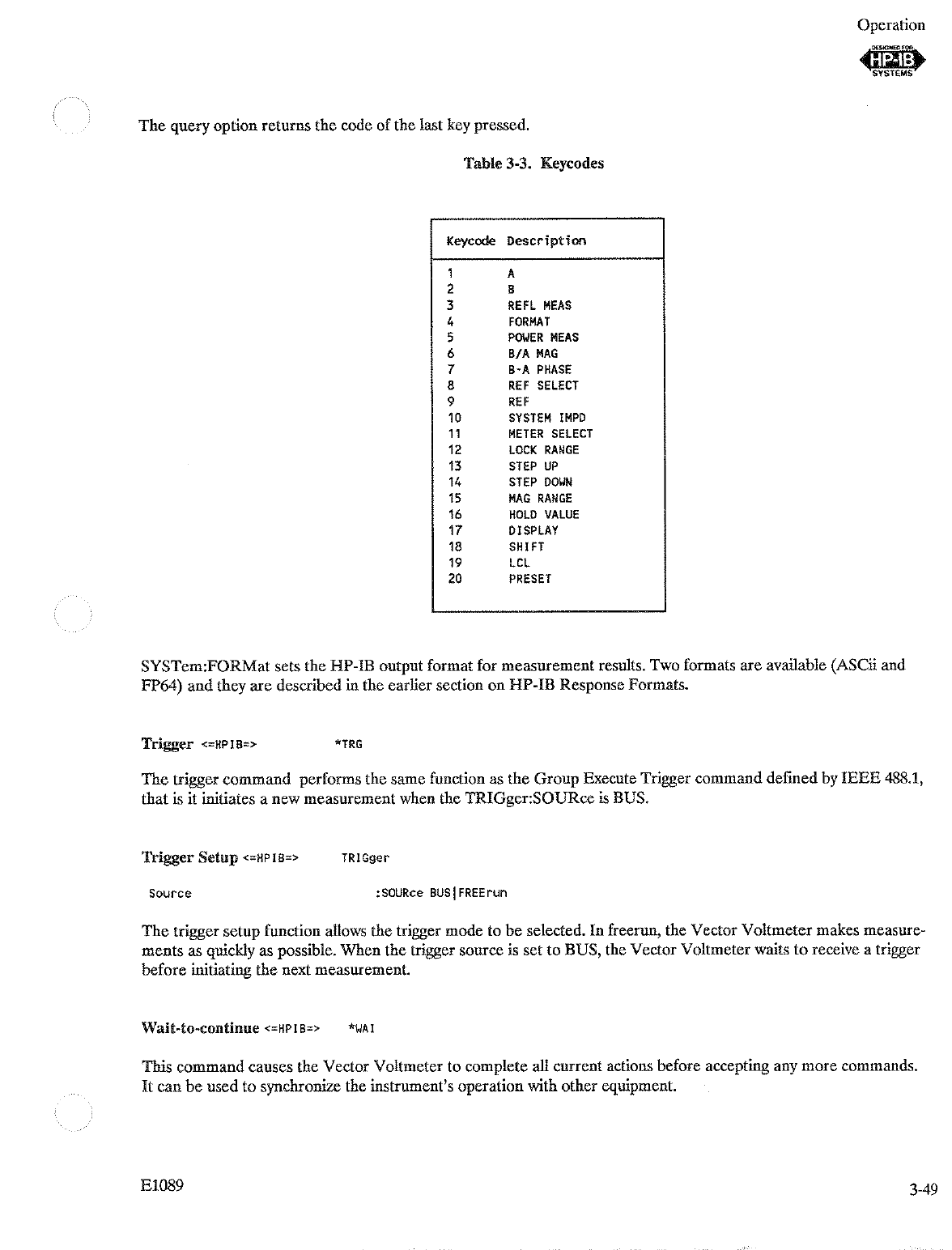 Operation

DESIGNED FOR
HP-IB
SYSTEMS

The query option returns the code of the last key pressed.

Table 3-3. Keycodes

| Keycode | Description |
|---|---|
| 1 | A |
| 2 | B |
| 3 | REFL MEAS |
| 4 | FORMAT |
| 5 | POWER MEAS |
| 6 | B/A MAG |
| 7 | B-A PHASE |
| 8 | REF SELECT |
| 9 | REF |
| 10 | SYSTEM IMPD |
| 11 | METER SELECT |
| 12 | LOCK RANGE |
| 13 | STEP UP |
| 14 | STEP DOWN |
| 15 | MAG RANGE |
| 16 | HOLD VALUE |
| 17 | DISPLAY |
| 18 | SHIFT |
| 19 | LCL |
| 20 | PRESET |

SYSTem:FORMat sets the HP-IB output format for measurement results. Two formats are available (ASCii and FP64) and they are described in the earlier section on HP-IB Response Formats.

Trigger <=HPIB=> *TRG

The trigger command performs the same function as the Group Execute Trigger command defined by IEEE 488.1, that is it initiates a new measurement when the TRIGger:SOURce is BUS.

Trigger Setup <=HPIB=> TRIGger

Source :SOURce BUS|FREErun

The trigger setup function allows the trigger mode to be selected. In freerun, the Vector Voltmeter makes measurements as quickly as possible. When the trigger source is set to BUS, the Vector Voltmeter waits to receive a trigger before initiating the next measurement.

Wait-to-continue <=HPIB=> *WAI

This command causes the Vector Voltmeter to complete all current actions before accepting any more commands. It can be used to synchronize the instrument's operation with other equipment.

E1089

3-49